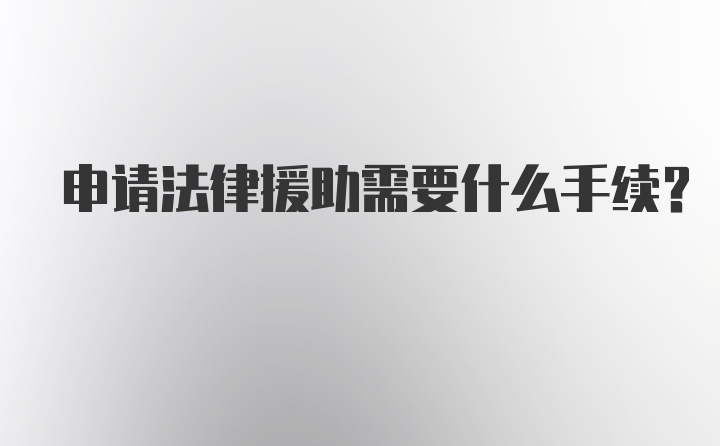 申请法律援助需要什么手续?